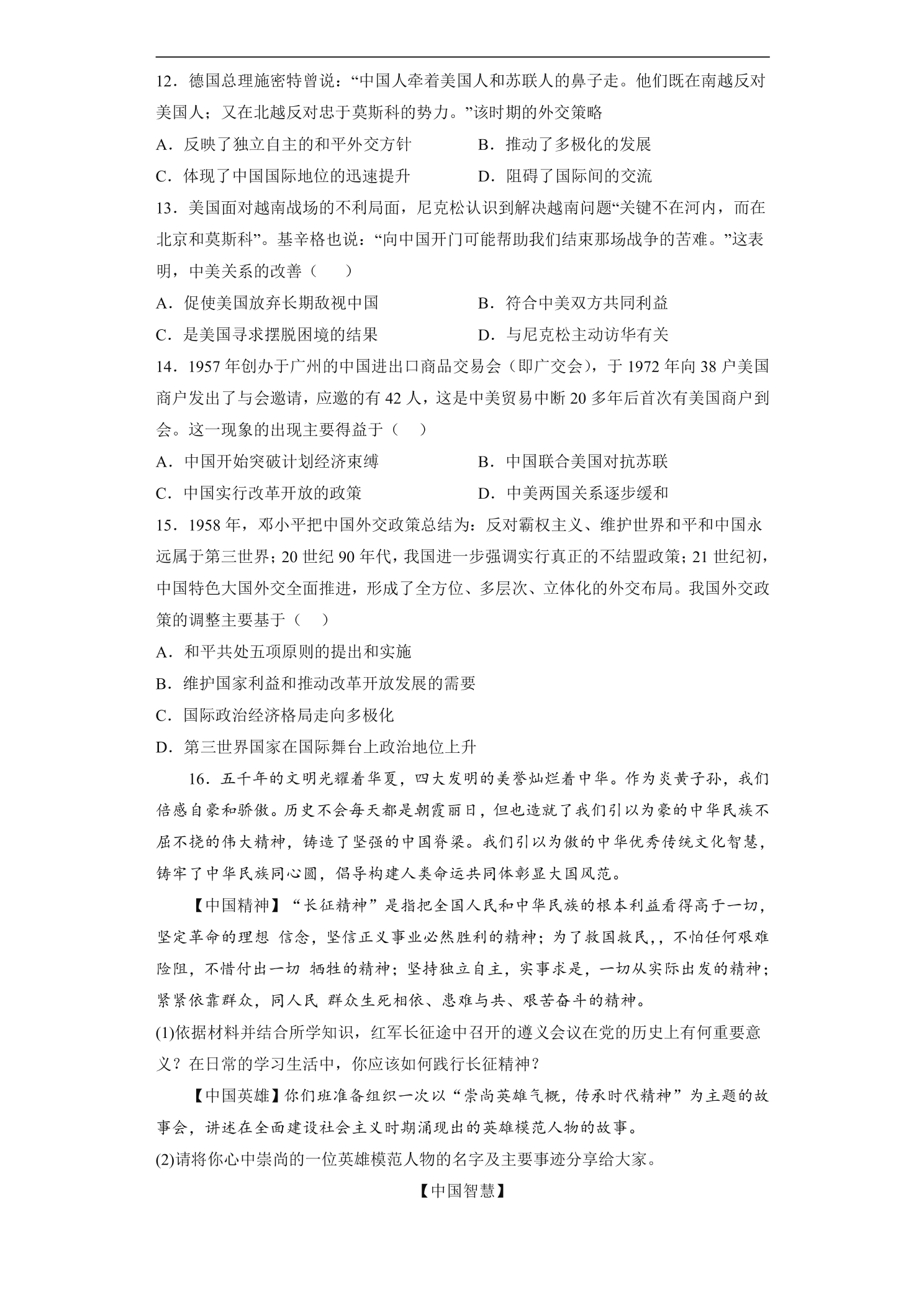 12．德国总理施密特曾说：“中国人牵着美国人和苏联人的鼻子走。他们既在南越反对美国人；又在北越反对忠于莫斯科的势力。”该时期的外交策略

A．反映了独立自主的和平外交方针 B．推动了多极化的发展

C．体现了中国国际地位的迅速提升 D．阻碍了国际间的交流

13．美国面对越南战场的不利局面，尼克松认识到解决越南问题“关键不在河内，而在北京和莫斯科”。基辛格也说：“向中国开门可能帮助我们结束那场战争的苦难。”这表明，中美关系的改善（　　）

A．促使美国放弃长期敌视中国 B．符合中美双方共同利益

C．是美国寻求摆脱困境的结果 D．与尼克松主动访华有关

14．1957年创办于广州的中国进出口商品交易会（即广交会），于1972年向38户美国商户发出了与会邀请，应邀的有42人，这是中美贸易中断20多年后首次有美国商户到会。这一现象的出现主要得益于（　　）

A．中国开始突破计划经济束缚 B．中国联合美国对抗苏联

C．中国实行改革开放的政策 D．中美两国关系逐步缓和

15．1958年，邓小平把中国外交政策总结为：反对霸权主义、维护世界和平和中国永远属于第三世界；20世纪90年代，我国进一步强调实行真正的不结盟政策；21世纪初，中国特色大国外交全面推进，形成了全方位、多层次、立体化的外交布局。我国外交政策的调整主要基于（　　）

A．和平共处五项原则的提出和实施

B．维护国家利益和推动改革开放发展的需要

C．国际政治经济格局走向多极化

D．第三世界国家在国际舞台上政治地位上升

16．五千年的文明光耀着华夏，四大发明的美誉灿烂着中华。作为炎黄子孙，我们倍感自豪和骄傲。历史不会每天都是朝霞丽日，但也造就了我们引以为豪的中华民族不屈不挠的伟大精神，铸造了坚强的中国脊梁。我们引以为傲的中华优秀传统文化智慧，铸牢了中华民族同心圆，倡导构建人类命运共同体彰显大国风范。

【中国精神】“长征精神”是指把全国人民和中华民族的根本利益看得高于一切，坚定革命的理想 信念，坚信正义事业必然胜利的精神；为了救国救民,，不怕任何艰难险阻，不惜付出一切 牺牲的精神；坚持独立自主，实事求是，一切从实际出发的精神；紧紧依靠群众，同人民 群众生死相依、患难与共、艰苦奋斗的精神。

(1)依据材料并结合所学知识，红军长征途中召开的遵义会议在党的历史上有何重要意义？在日常的学习生活中，你应该如何践行长征精神？

【中国英雄】你们班准备组织一次以“崇尚英雄气概，传承时代精神”为主题的故事会，讲述在全面建设社会主义时期涌现出的英雄模范人物的故事。

(2)请将你心中崇尚的一位英雄模范人物的名字及主要事迹分享给大家。

【中国智慧】